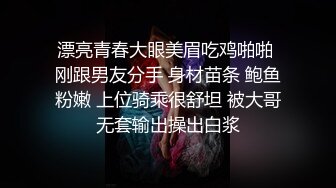 漂亮青春大眼美眉吃鸡啪啪 刚跟男友分手 身材苗条 鲍鱼粉嫩 上位骑乘很舒坦 被大哥无套输出操出白浆